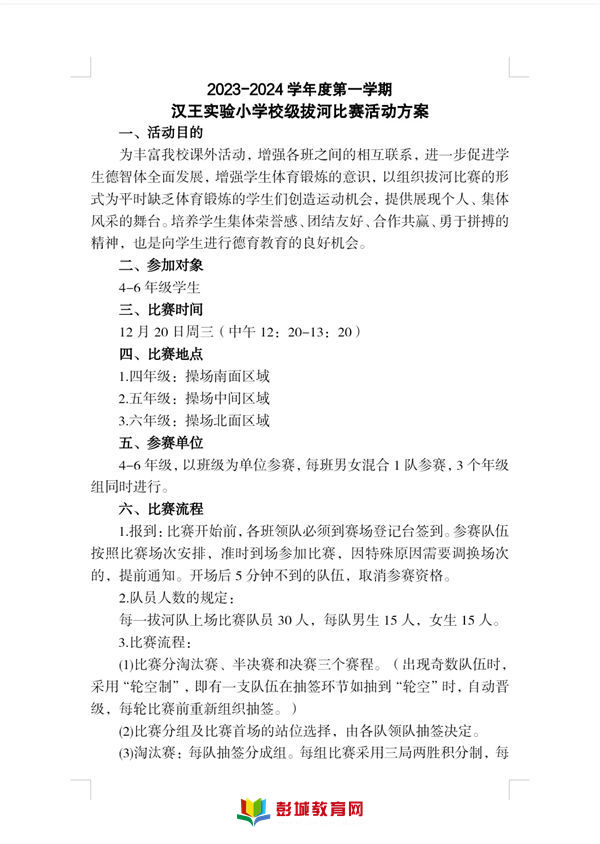 2023-2024 学年度第一学期
汉王实验小学校级拔河比赛活动方案

一、活动目的

为丰富我校课外活动，增强各班之间的相互联系，进一步促进学生德智体全面发展，增强学生体育锻炼的意识，以组织拔河比赛的形式为平时缺乏体育锻炼的学生们创造运动机会，提供展现个人、集体风采的舞台。培养学生集体荣誉感、团结友好、合作共赢、勇于拼搏的精神，也是向学生进行德育教育的良好机会。

二、参加对象

4-6 年级学生

三、比赛时间

12 月 20 日周三（中午 12：20-13：20）

四、比赛地点

1.四年级：操场南面区域

2.五年级：操场中间区域

3.六年级：操场北面区域

五、参赛单位

4-6 年级，以班级为单位参赛，每班男女混合 1 队参赛，3 个年级组同时进行。

六、比赛流程

1.报到：比赛开始前，各班领队必须到赛场登记台签到。参赛队伍按照比赛场次安排，准时到场参加比赛，因特殊原因需要调换场次的，提前通知。开场后 5 分钟不到的队伍，取消参赛资格。

2.队员人数的规定：

每一拔河队上场比赛队员 30 人，每队男生 15 人，女生 15 人。

3.比赛流程：

(1)比赛分淘汰赛、半决赛和决赛三个赛程。（出现奇数队伍时，采用“轮空制”，即有一支队伍在抽签环节如抽到“轮空”时，自动晋级，每轮比赛前重新组织抽签。）

(2)比赛分组及比赛首场的站位选择，由各队领队抽签决定。

(3)淘汰赛：每队抽签分成组。每组比赛采用三局两胜积分制，每

彭城教育网